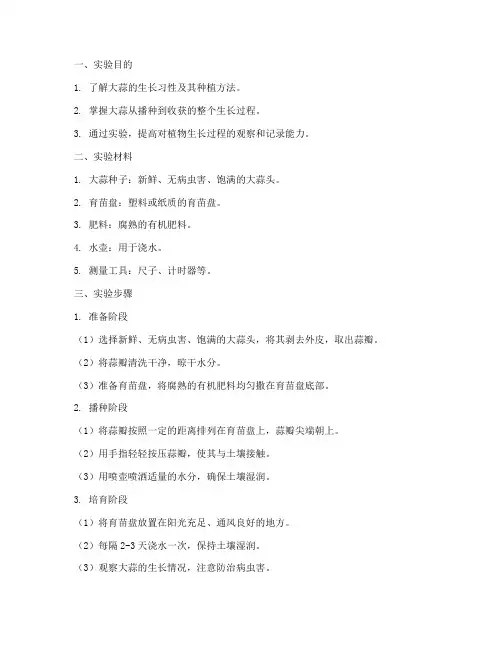 一、实验目的

1. 了解大蒜的生长习性及其种植方法。

2. 掌握大蒜从播种到收获的整个生长过程。

3. 通过实验，提高对植物生长过程的观察和记录能力。

二、实验材料

1. 大蒜种子：新鲜、无病虫害、饱满的大蒜头。

2. 育苗盘：塑料或纸质的育苗盘。

3. 肥料：腐熟的有机肥料。

4. 水壶：用于浇水。

5. 测量工具：尺子、计时器等。

三、实验步骤

1. 准备阶段

（1）选择新鲜、无病虫害、饱满的大蒜头，将其剥去外皮，取出蒜瓣。

（2）将蒜瓣清洗干净，晾干水分。

（3）准备育苗盘，将腐熟的有机肥料均匀撒在育苗盘底部。

2. 播种阶段

（1）将蒜瓣按照一定的距离排列在育苗盘上，蒜瓣尖端朝上。

（2）用手指轻轻按压蒜瓣，使其与土壤接触。

（3）用喷壶喷洒适量的水分，确保土壤湿润。

3. 培育阶段

（1）将育苗盘放置在阳光充足、通风良好的地方。

（2）每隔 2-3 天浇水一次，保持土壤湿润。

（3）观察大蒜的生长情况，注意防治病虫害。